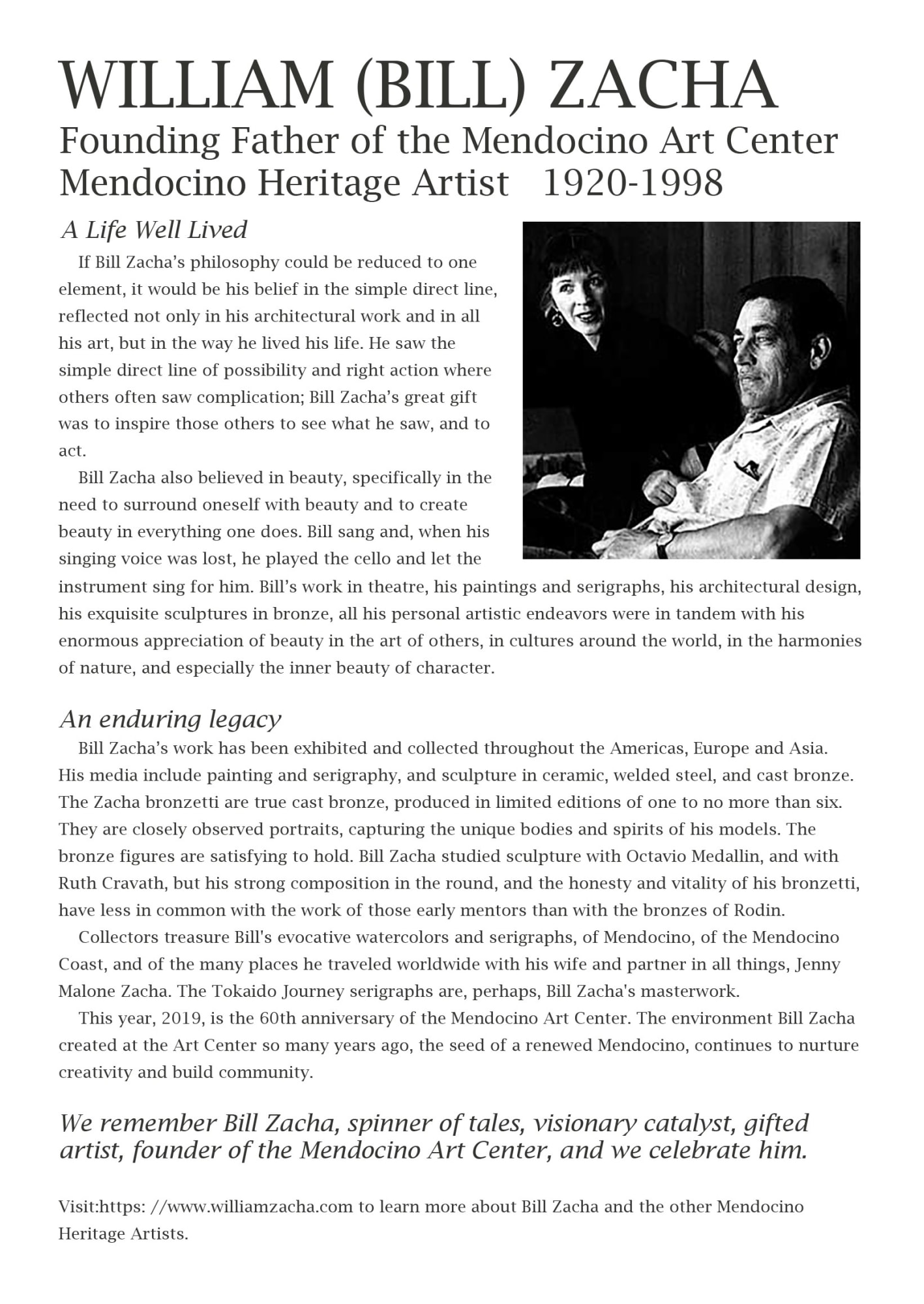 WILLIAM (BILL) ZACHA
Founding Father of the Mendocino Art Center
Mendocino Heritage Artist 1920-1998

A Life Well Lived

If Bill Zacha's philosophy could be reduced to one element, it would be his belief in the simple direct line, reflected not only in his architectural work and in all his art, but in the way he lived his life. He saw the simple direct line of possibility and right action where others often saw complication; Bill Zacha's great gift was to inspire those others to see what he saw, and to act.

Bill Zacha also believed in beauty, specifically in the need to surround oneself with beauty and to create beauty in everything one does. Bill sang and, when his singing voice was lost, he played the cello and let the instrument sing for him. Bill's work in theatre, his paintings and serigraphs, his architectural design, his exquisite sculptures in bronze, all his personal artistic endeavors were in tandem with his enormous appreciation of beauty in the art of others, in cultures around the world, in the harmonies of nature, and especially the inner beauty of character.

An enduring legacy

Bill Zacha's work has been exhibited and collected throughout the Americas, Europe and Asia. His media include painting and serigraphy, and sculpture in ceramic, welded steel, and cast bronze. The Zacha bronzetti are true cast bronze, produced in limited editions of one to no more than six. They are closely observed portraits, capturing the unique bodies and spirits of his models. The bronze figures are satisfying to hold. Bill Zacha studied sculpture with Octavio Medallin, and with Ruth Cravath, but his strong composition in the round, and the honesty and vitality of his bronzetti, have less in common with the work of those early mentors than with the bronzes of Rodin.

Collectors treasure Bill's evocative watercolors and serigraphs, of Mendocino, of the Mendocino Coast, and of the many places he traveled worldwide with his wife and partner in all things, Jenny Malone Zacha. The Tokaido Journey serigraphs are, perhaps, Bill Zacha's masterwork.

This year, 2019, is the 60th anniversary of the Mendocino Art Center. The environment Bill Zacha created at the Art Center so many years ago, the seed of a renewed Mendocino, continues to nurture creativity and build community.

We remember Bill Zacha, spinner of tales, visionary catalyst, gifted artist, founder of the Mendocino Art Center, and we celebrate him.

Visit:https: //www.williamzacha.com to learn more about Bill Zacha and the other Mendocino Heritage Artists.